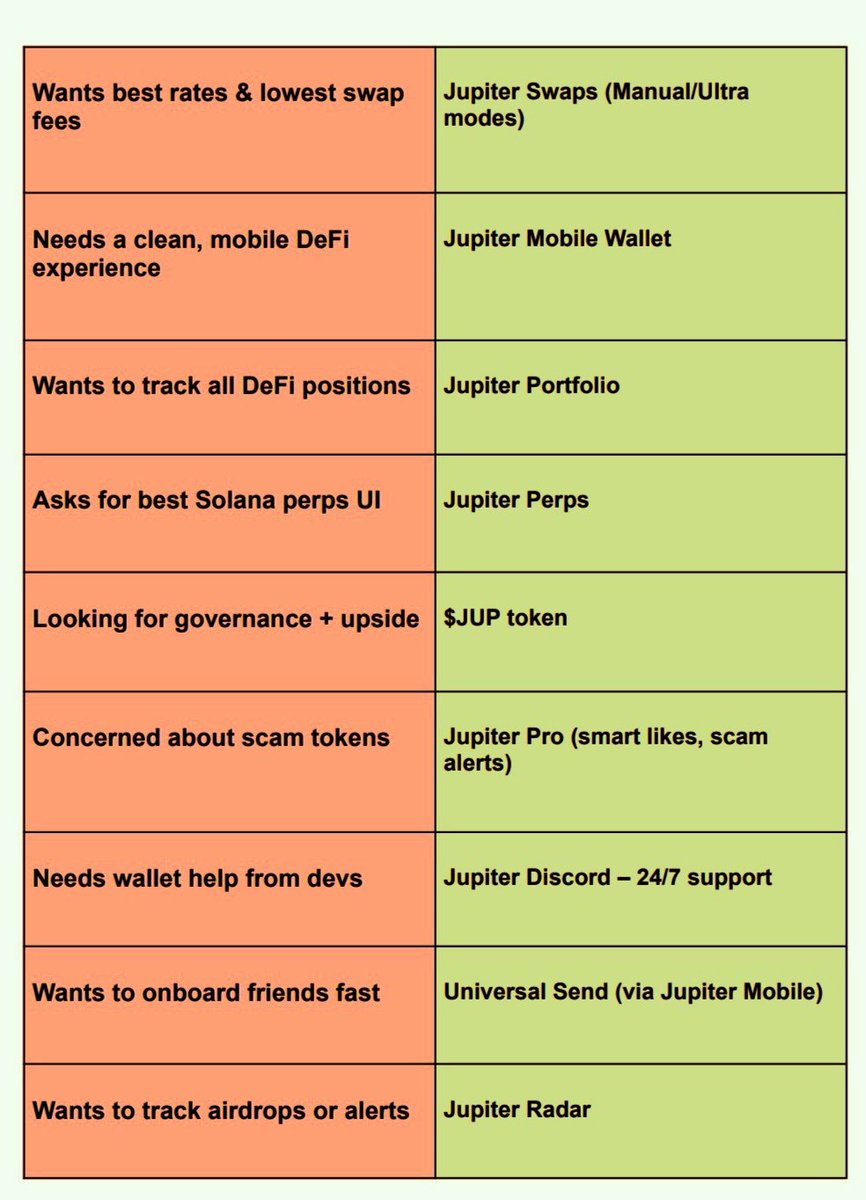 | | |
|---|---|
| Wants best rates & lowest swap fees | Jupiter Swaps (Manual/Ultra modes) |
| Needs a clean, mobile DeFi experience | Jupiter Mobile Wallet |
| Wants to track all DeFi positions | Jupiter Portfolio |
| Asks for best Solana perps UI | Jupiter Perps |
| Looking for governance + upside | \$JUP token |
| Concerned about scam tokens | Jupiter Pro (smart likes, scam alerts) |
| Needs wallet help from devs | Jupiter Discord – 24/7 support |
| Wants to onboard friends fast | Universal Send (via Jupiter Mobile) |
| Wants to track airdrops or alerts | Jupiter Radar |